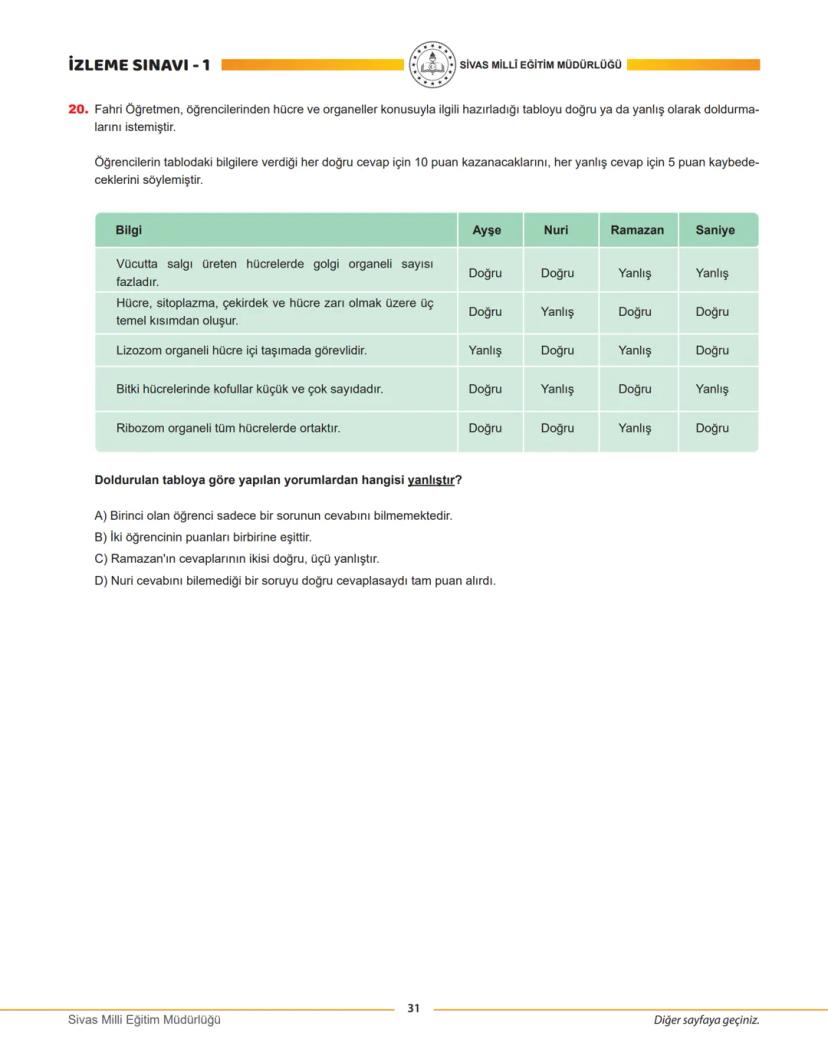 İZLEME SINAVI - 1

SİVAS MİLLİ EĞİTİM MÜDÜRLÜĞÜ

20. Fahri Öğretmen, öğrencilerinden hücre ve organeller konusuyla ilgili hazırladığı tabloyu doğru ya da yanlış olarak doldurmalarını istemiştir.

Öğrencilerin tablodaki bilgilere verdiği her doğru cevap için 10 puan kazanacaklarını, her yanlış cevap için 5 puan kaybedeceklerini söylemiştir.

| Bilgi | Ayşe | Nuri | Ramazan | Saniye |
|---|---|---|---|---|
| Vücutta salgı üreten hücrelerde golgi organeli sayısı fazladır. | Doğru | Doğru | Yanlış | Yanlış |
| Hücre, sitoplazma, çekirdek ve hücre zarı olmak üzere üç temel kısımdan oluşur. | Doğru | Yanlış | Doğru | Doğru |
| Lizozom organeli hücre içi taşımada görevlidir. | Yanlış | Doğru | Yanlış | Doğru |
| Bitki hücrelerinde kofullar küçük ve çok sayıdadır. | Doğru | Yanlış | Doğru | Yanlış |
| Ribozom organeli tüm hücrelerde ortaktır. | Doğru | Doğru | Yanlış | Doğru |

Doldurulan tabloya göre yapılan yorumlardan hangisi yanlıştır?

A) Birinci olan öğrenci sadece bir sorunun cevabını bilmemektedir.
B) İki öğrencinin puanları birbirine eşittir.
C) Ramazan'ın cevaplarının ikisi doğru, üçü yanlıştır.
D) Nuri cevabını bilemediği bir soruyu doğru cevaplasaydı tam puan alırdı.

31

Sivas Milli Eğitim Müdürlüğü

Diğer sayfaya geçiniz.